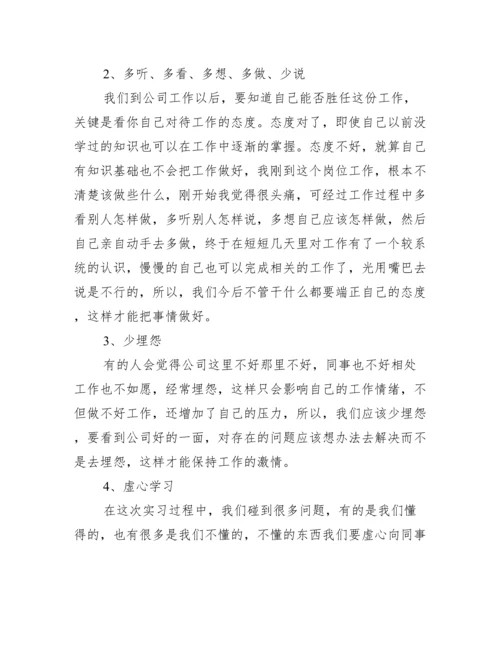 2、多听、多看、多想、多做、少说

我们到公司工作以后，要知道自己能否胜任这份工作，关键是看你自己对待工作的态度。态度对了，即使自己以前没学过的知识也可以在工作中逐渐的掌握。态度不好，就算自己有知识基础也不会把工作做好，我刚到这个岗位工作，根本不清楚该做些什么，刚开始我觉得很头痛，可经过工作过程中多看别人怎样做，多听别人怎样说，多想自己应该怎样做，然后自己亲自动手去多做，终于在短短几天里对工作有了一个较系统的认识，慢慢的自己也可以完成相关的工作了，光用嘴巴去说是不行的，所以，我们今后不管干什么都要端正自己的态度，这样才能把事情做好。

3、少埋怨

有的人会觉得公司这里不好那里不好，同事也不好相处工作也不如愿，经常埋怨，这样只会影响自己的工作情绪，不但做不好工作，还增加了自己的压力，所以，我们应该少埋怨，要看到公司好的一面，对存在的问题应该想办法去解决而不是去埋怨，这样才能保持工作的激情。

4、虚心学习

在这次实习过程中，我们碰到很多问题，有的是我们懂得的，也有很多是我们不懂的，不懂的东西我们要虚心向同事